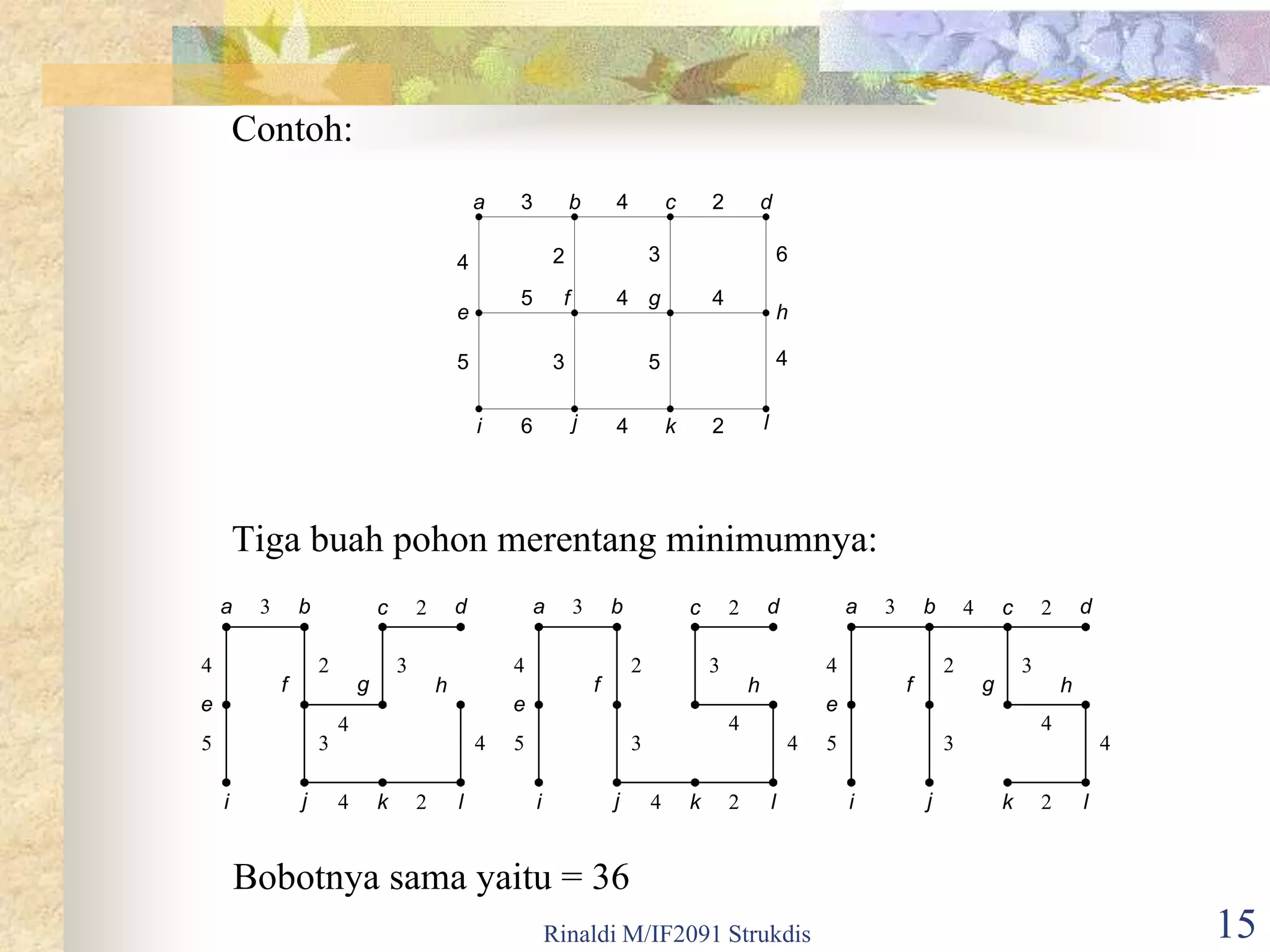 Contoh:

a 3 b 4 c 2 d

4 2 3 6

5 f 4 g 4

e h

5 3 5 4

i 6 j 4 k 2 l

Tiga buah pohon merentang minimumnya:

a 3 b c 2 d
4 2 3
f g h
e
4
5 3 4
i j 4 k 2 l

a 3 b c 2 d
4 2 3
f h
e
4
5 3 4
i j 4 k 2 l

a 3 b 4 c 2 d
4 2 3
f g h
e
4
5 3 4
i j k 2 l

Bobotnya sama yaitu = 36

Rinaldi M/IF2091 Strukdis

15